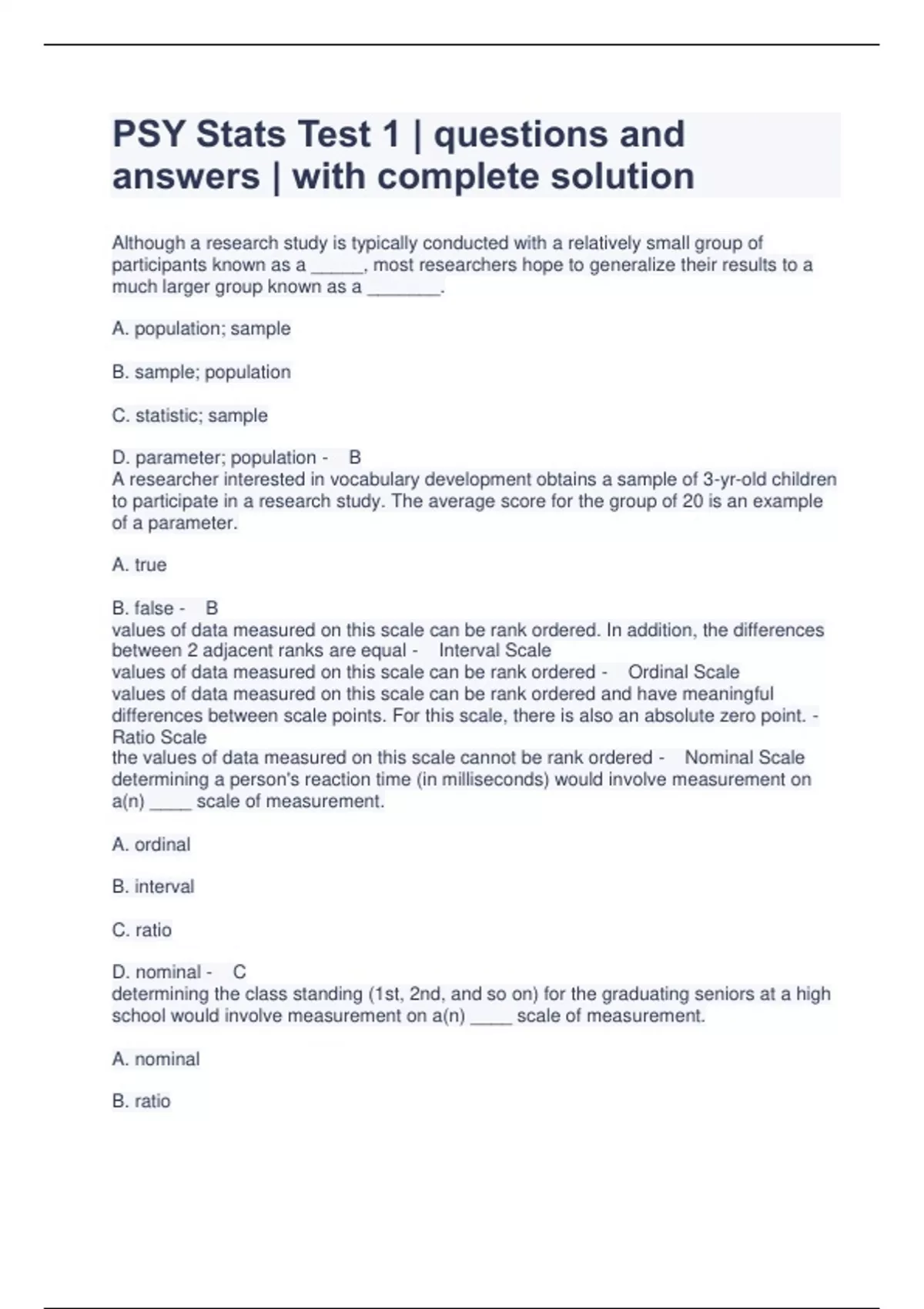 PSY Stats Test 1 | questions and answers | with complete solution

Although a research study is typically conducted with a relatively small group of participants known as a _____, most researchers hope to generalize their results to a much larger group known as a _______.

A. population; sample

B. sample; population

C. statistic; sample

D. parameter; population - B
A researcher interested in vocabulary development obtains a sample of 3-yr-old children to participate in a research study. The average score for the group of 20 is an example of a parameter.

A. true

B. false - B
values of data measured on this scale can be rank ordered. In addition, the differences between 2 adjacent ranks are equal - Interval Scale
values of data measured on this scale can be rank ordered - Ordinal Scale
values of data measured on this scale can be rank ordered and have meaningful differences between scale points. For this scale, there is also an absolute zero point. - Ratio Scale
the values of data measured on this scale cannot be rank ordered - Nominal Scale
determining a person's reaction time (in milliseconds) would involve measurement on a(n) ____ scale of measurement.

A. ordinal

B. interval

C. ratio

D. nominal - C
determining the class standing (1st, 2nd, and so on) for the graduating seniors at a high school would involve measurement on a(n) ____ scale of measurement.

A. nominal

B. ratio